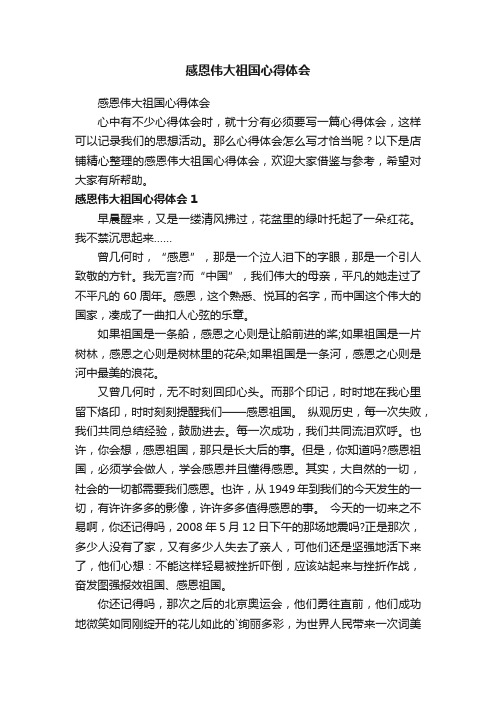 感恩伟大祖国心得体会

感恩伟大祖国心得体会

心中有不少心得体会时，就十分有必须要写一篇心得体会，这样可以记录我们的思想活动。那么心得体会怎么写才恰当呢？以下是店铺精心整理的感恩伟大祖国心得体会，欢迎大家借鉴与参考，希望对大家有所帮助。

感恩伟大祖国心得体会 1

早晨醒来，又是一缕清风拂过，花盆里的绿叶托起了一朵红花。我不禁沉思起来……

曾几何时，“感恩”，那是一个泣人泪下的字眼，那是一个引人致敬的方针。我无言?而“中国”，我们伟大的母亲，平凡的她走过了不平凡的 60 周年。感恩，这个熟悉、悦耳的名字，而中国这个伟大的国家，凑成了一曲扣人心弦的乐章。

如果祖国是一条船，感恩之心则是让船前进的桨;如果祖国是一片树林，感恩之心则是树林里的花朵;如果祖国是一条河，感恩之心则是河中最美的浪花。

又曾几何时，无不时刻回印心头。而那个印记，时时地在我心里留下烙印，时时刻刻提醒我们——感恩祖国。 纵观历史，每一次失败，我们共同总结经验，鼓励进去。每一次成功，我们共同流泪欢呼。也许，你会想，感恩祖国，那只是长大后的事。但是，你知道吗?感恩祖国，必须学会做人，学会感恩并且懂得感恩。其实，大自然的一切，社会的一切都需要我们感恩。也许，从 1949 年到我们的今天发生的一切，有许许多多的影像，许许多多值得感恩的事。 今天的一切来之不易啊，你还记得吗，2008 年 5 月 12 日下午的那场地震吗?正是那次，多少人没有了家，又有多少人失去了亲人，可他们还是坚强地活下来了，他们心想：不能这样轻易被挫折吓倒，应该站起来与挫折作战，奋发图强报效祖国、感恩祖国。

你还记得吗，那次之后的北京奥运会，他们勇往直前，他们成功地微笑如同刚绽开的花儿如此的`绚丽多彩，为世界人民带来一次词美